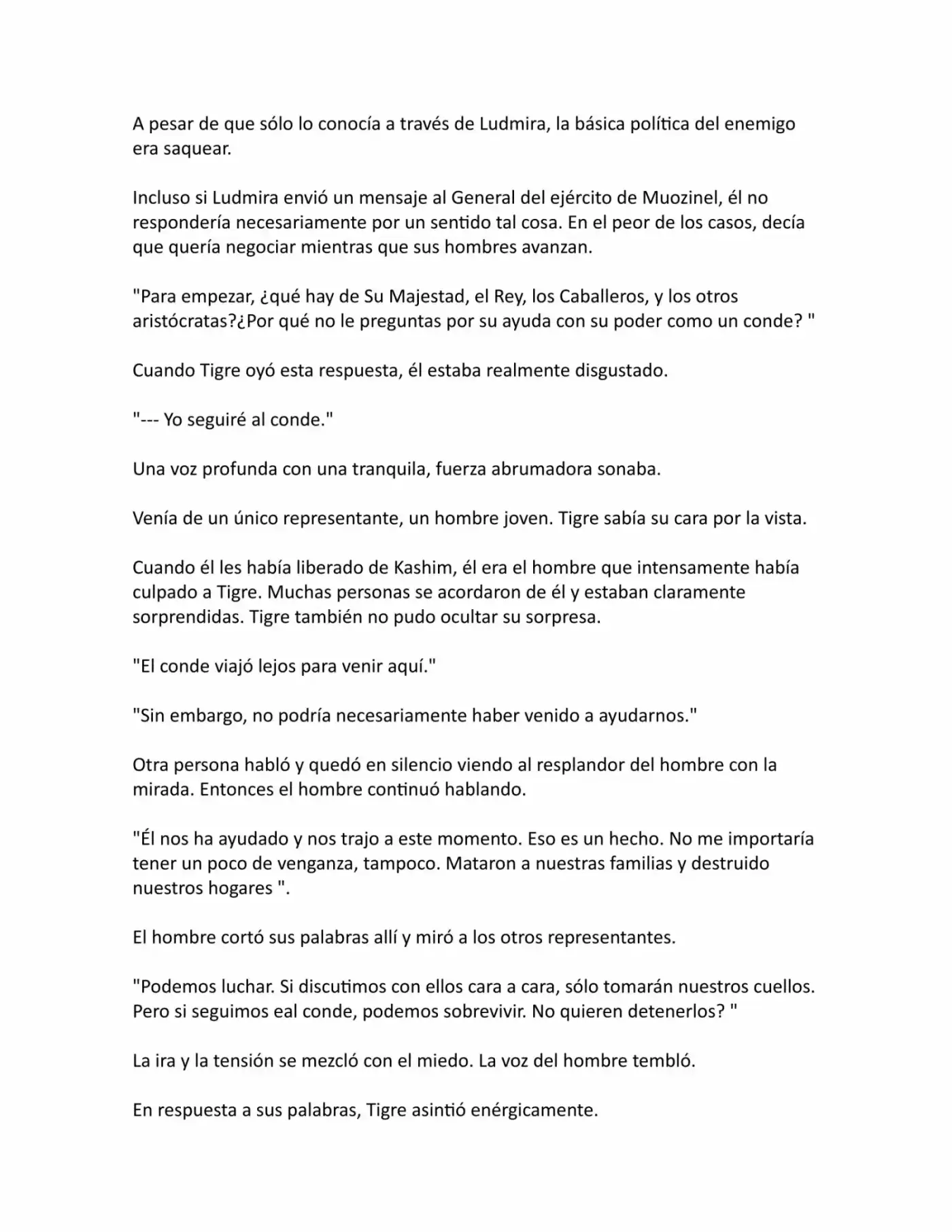 A pesar de que sólo lo conocía a través de Ludmira, la básica política del enemigo era saquear.

Incluso si Ludmira envió un mensaje al General del ejército de Muozinel, él no respondería necesariamente por un sentido tal cosa. En el peor de los casos, decía que quería negociar mientras que sus hombres avanzan.

"Para empezar, ¿qué hay de Su Majestad, el Rey, los Caballeros, y los otros aristócratas?¿Por qué no le preguntas por su ayuda con su poder como un conde? "

Cuando Tigre oyó esta respuesta, él estaba realmente disgustado.

"--- Yo seguiré al conde."

Una voz profunda con una tranquila, fuerza abrumadora sonaba.

Venía de un único representante, un hombre joven. Tigre sabía su cara por la vista.

Cuando él les había liberado de Kashim, él era el hombre que intensamente había culpado a Tigre. Muchas personas se acordaron de él y estaban claramente sorprendidas. Tigre también no pudo ocultar su sorpresa.

"El conde viajó lejos para venir aquí."

"Sin embargo, no podría necesariamente haber venido a ayudarnos."

Otra persona habló y quedó en silencio viendo al resplandor del hombre con la mirada. Entonces el hombre continuó hablando.

"Él nos ha ayudado y nos trajo a este momento. Eso es un hecho. No me importaría tener un poco de venganza, tampoco. Mataron a nuestras familias y destruido nuestros hogares ".

El hombre cortó sus palabras allí y miró a los otros representantes.

"Podemos luchar. Si discutimos con ellos cara a cara, sólo tomarán nuestros cuellos. Pero si seguimos eal conde, podemos sobrevivir. No quieren detenerlos? "

La ira y la tensión se mezcló con el miedo. La voz del hombre tembló.

En respuesta a sus palabras, Tigre asintió enérgicamente.